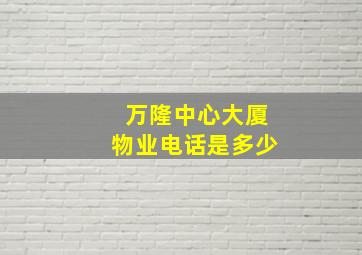 万隆中心大厦
物业电话是多少